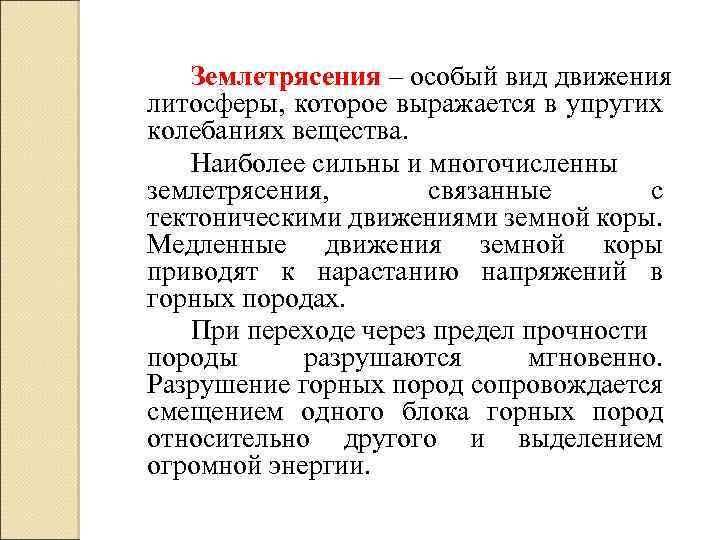 Землетрясения – особый вид движения литосферы, которое выражается в упругих колебаниях вещества.

Наиболее сильны и многочисленны землетрясения, связанные с тектоническими движениями земной коры. Медленные движения земной коры приводят к нарастанию напряжений в горных породах.

При переходе через предел прочности породы разрушаются мгновенно. Разрушение горных пород сопровождается смещением одного блока горных пород относительно другого и выделением огромной энергии.